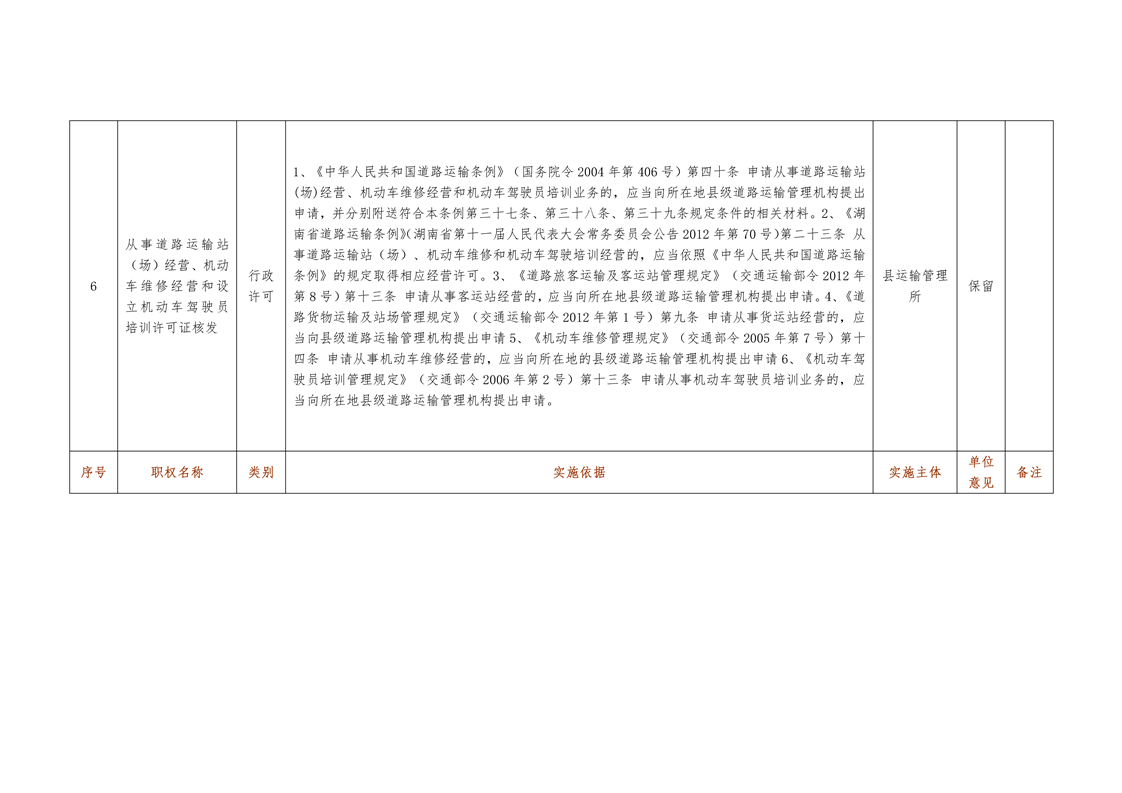 | 6 | 从事道路运输站（场）经营、机动车维修经营和设立机动车驾驶员培训许可证核发 | 行政许可 | 1、《中华人民共和国道路运输条例》（国务院令2004年第406号）第四十条 申请从事道路运输站(场)经营、机动车维修经营和机动车驾驶员培训业务的，应当向所在地县级道路运输管理机构提出申请，并分别附送符合本条例第三十七条、第三十八条、第三十九条规定条件的相关材料。2、《湖南省道路运输条例》(湖南省第十一届人民代表大会常务委员会公告2012年第70号)第二十三条 从事道路运输站（场）、机动车维修和机动车驾驶培训经营的，应当依照《中华人民共和国道路运输条例》的规定取得相应经营许可。3、《道路旅客运输及客运站管理规定》（交通运输部令2012年第8号）第十三条 申请从事客运站经营的，应当向所在地县级道路运输管理机构提出申请。4、《道路货物运输及站场管理规定》（交通运输部令2012年第1号）第九条 申请从事货运站经营的，应当向县级道路运输管理机构提出申请5、《机动车维修管理规定》（交通部令2005年第7号）第十四条 申请从事机动车维修经营的，应当向所在地的县级道路运输管理机构提出申请6、《机动车驾驶员培训管理规定》（交通部令2006年第2号）第十三条 申请从事机动车驾驶员培训业务的，应当向所在地县级道路运输管理机构提出申请。 | 县运输管理所 | 保留 |  |
|---|---|---|---|---|---|---|
| 序号 | 职权名称 | 类别 | 实施依据 | 实施主体 | 单位意见 | 备注 |